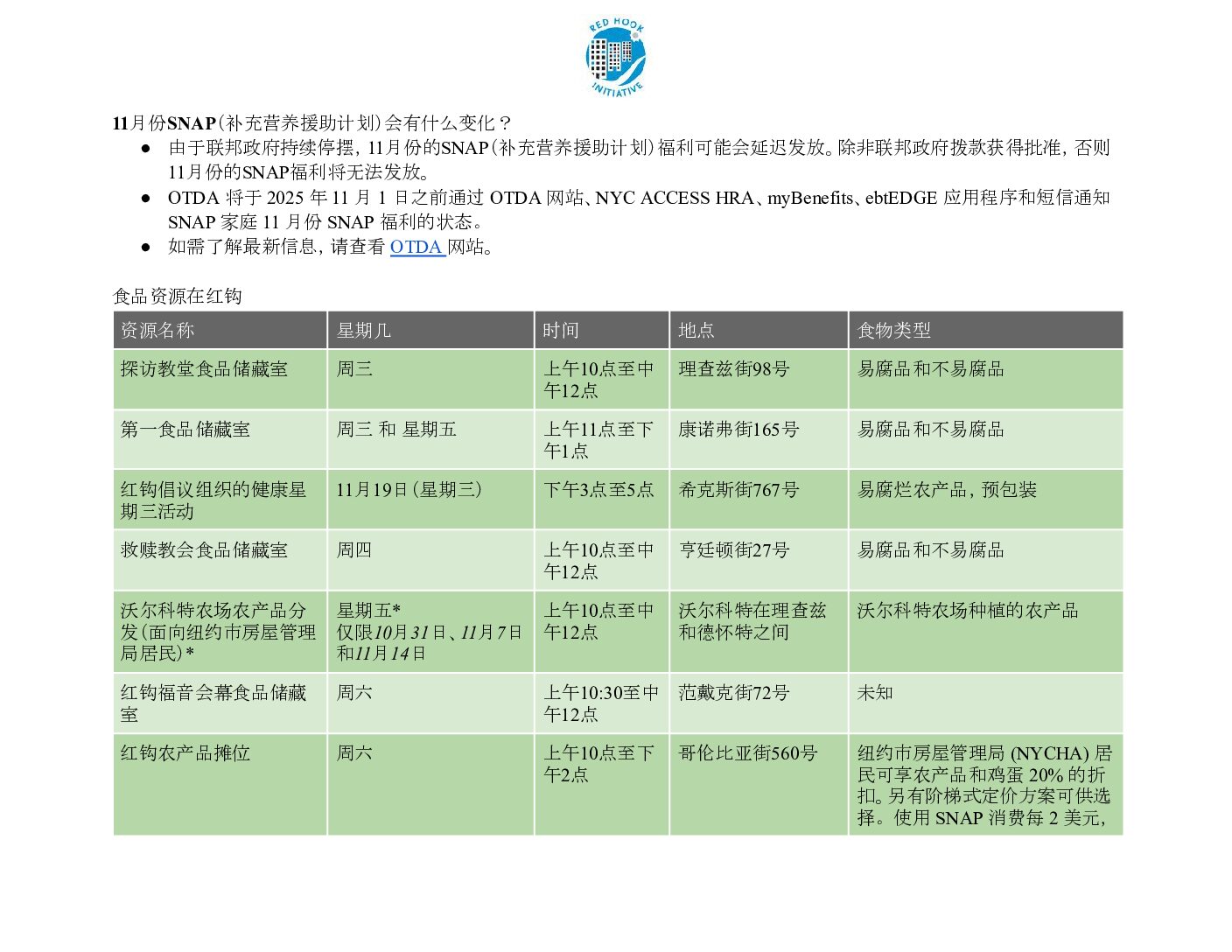 RED HOOK
INITIATIVE

11月份SNAP(补充营养援助计划)会有什么变化？

• 由于联邦政府持续停摆，11月份的SNAP(补充营养援助计划)福利可能会延迟发放。除非联邦政府拨款获得批准，否则11月份的SNAP福利将无法发放。
• OTDA将于2025年11月1日之前通过OTDA网站、NYC ACCESS HRA、myBenefits、ebtEDGE应用程序和短信通知SNAP家庭11月份SNAP福利的状态。
• 如需了解最新信息，请查看OTDA网站。

食品资源在红钩

| 资源名称 | 星期几 | 时间 | 地点 | 食物类型 |
|---|---|---|---|---|
| 探访教堂食品储藏室 | 周三 | 上午10点至中午12点 | 理查兹街98号 | 易腐品和不易腐品 |
| 第一食品储藏室 | 周三 和 星期五 | 上午11点至下午1点 | 康诺弗街165号 | 易腐品和不易腐品 |
| 红钩倡议组织的健康星期三活动 | 11月19日(星期三) | 下午3点至5点 | 希克斯街767号 | 易腐烂农产品，预包装 |
| 救赎教会食品储藏室 | 周四 | 上午10点至中午12点 | 亨廷顿街27号 | 易腐品和不易腐品 |
| 沃尔科特农场农产品分发(面向纽约市房屋管理局居民)* | 星期五* 仅限10月31日、11月7日和11月14日 | 上午10点至中午12点 | 沃尔科特在理查兹和德怀特之间 | 沃尔科特农场种植的农产品 |
| 红钩福音会幕食品储藏室 | 周六 | 上午10:30至中午12点 | 范戴克街72号 | 未知 |
| 红钩农产品摊位 | 周六 | 上午10点至下午2点 | 哥伦比亚街560号 | 纽约市房屋管理局(NYCHA)居民可享农产品和鸡蛋20%的折扣。另有阶梯式定价方案可供选择。使用SNAP消费每2美元， |